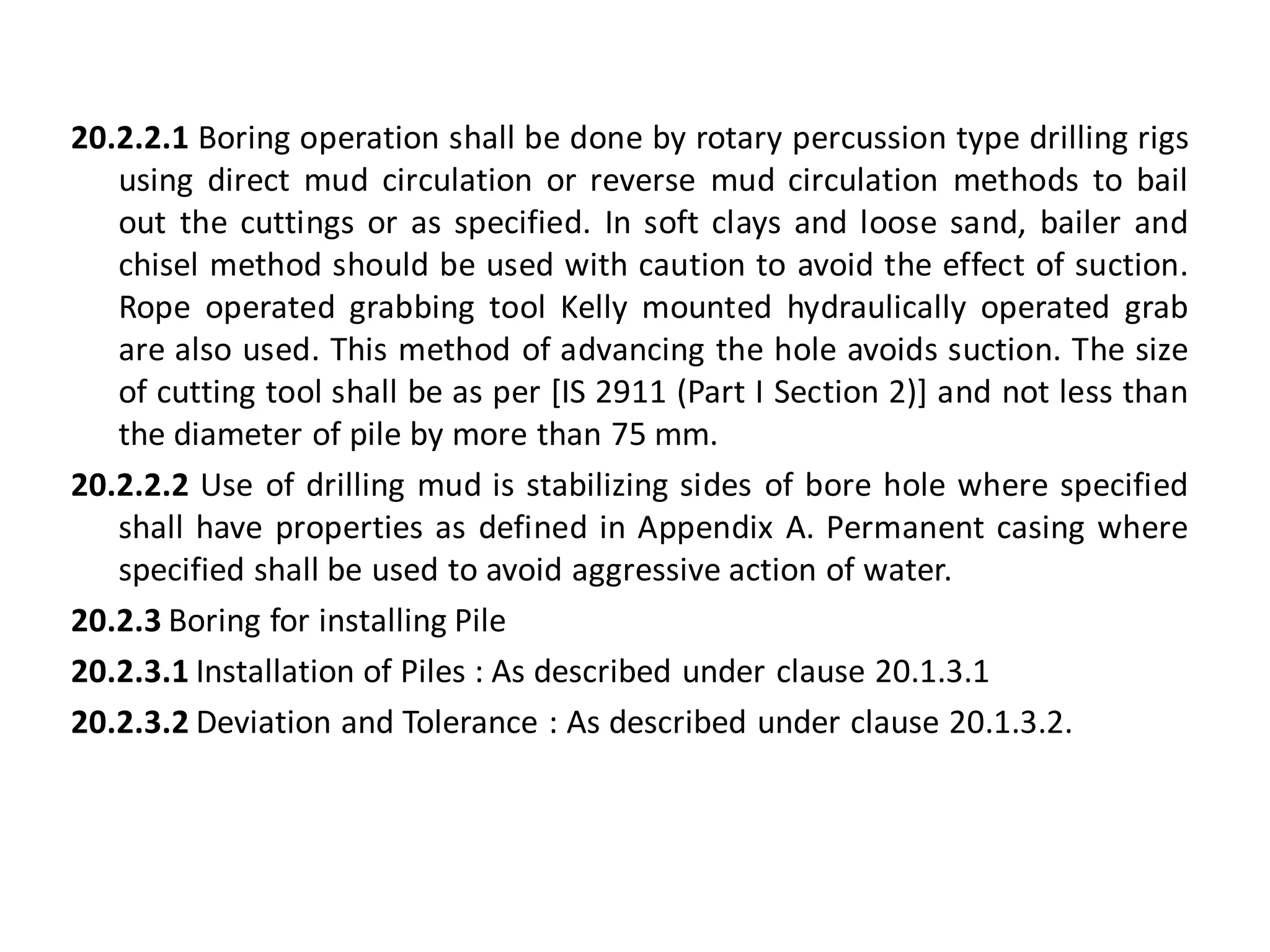 20.2.2.1 Boring operation shall be done by rotary percussion type drilling rigs using direct mud circulation or reverse mud circulation methods to bail out the cuttings or as specified. In soft clays and loose sand, bailer and chisel method should be used with caution to avoid the effect of suction. Rope operated grabbing tool Kelly mounted hydraulically operated grab are also used. This method of advancing the hole avoids suction. The size of cutting tool shall be as per [IS 2911 (Part I Section 2)] and not less than the diameter of pile by more than 75 mm.

20.2.2.2 Use of drilling mud is stabilizing sides of bore hole where specified shall have properties as defined in Appendix A. Permanent casing where specified shall be used to avoid aggressive action of water.

20.2.3 Boring for installing Pile

20.2.3.1 Installation of Piles : As described under clause 20.1.3.1

20.2.3.2 Deviation and Tolerance : As described under clause 20.1.3.2.